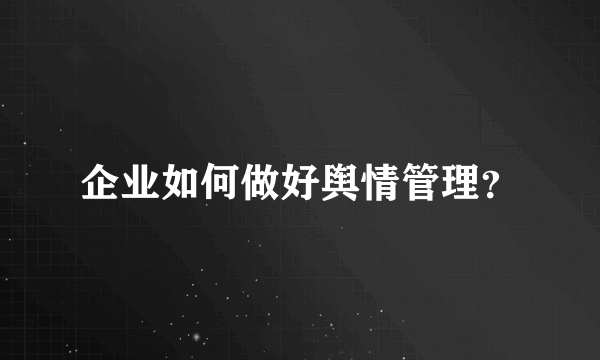 企业如何做好舆情管理？